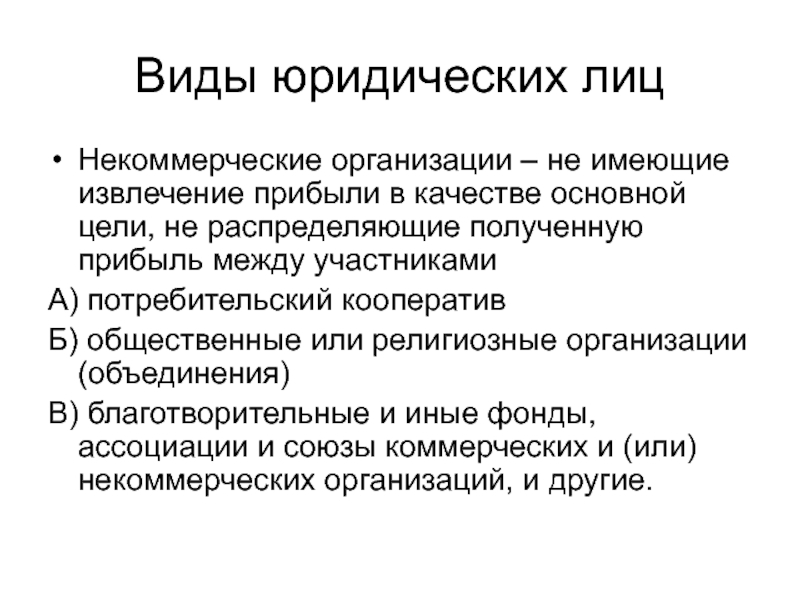 Виды юридических лиц

• Некоммерческие организации – не имеющие извлечение прибыли в качестве основной цели, не распределяющие полученную прибыль между участниками

А) потребительский кооператив

Б) общественные или религиозные организации (объединения)

В) благотворительные и иные фонды, ассоциации и союзы коммерческих и (или) некоммерческих организаций, и другие.